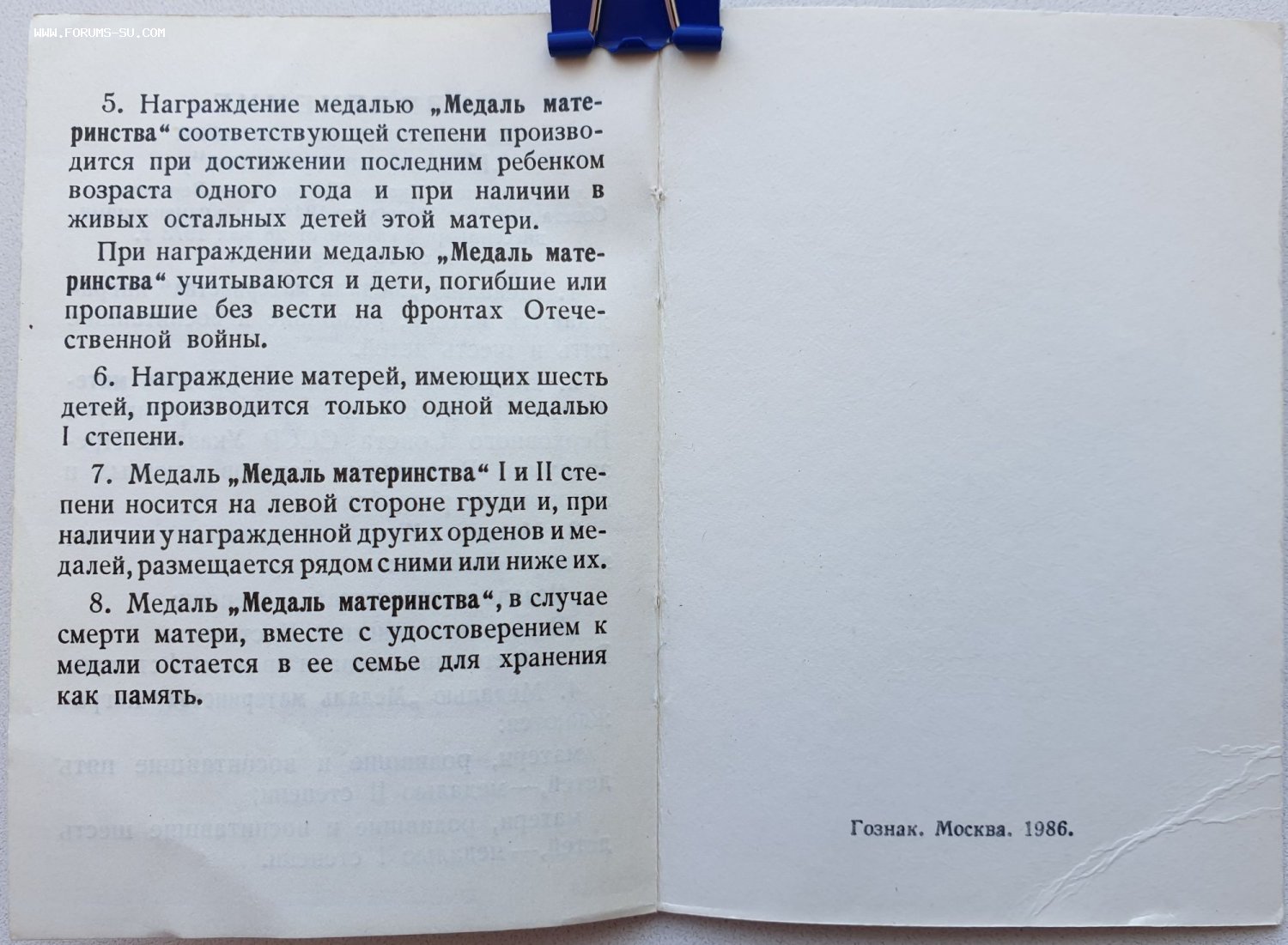 5. Награждение медалью „Медаль материнства“ соответствующей степени производится при достижении последним ребенком возраста одного года и при наличии в живых остальных детей этой матери.

При награждении медалью „Медаль материнства“ учитываются и дети, погибшие или пропавшие без вести на фронтах Отечественной войны.

6. Награждение матерей, имеющих шесть детей, производится только одной медалью I степени.

7. Медаль „Медаль материнства“ I и II степени носится на левой стороне груди и, при наличии у награжденной других орденов и медалей, размещается рядом с ними или ниже их.

8. Медаль „Медаль материнства“, в случае смерти матери, вместе с удостоверением к медали остается в ее семье для хранения как память.

Гознак. Москва. 1986.

WWW.FORUMS-SU.COM